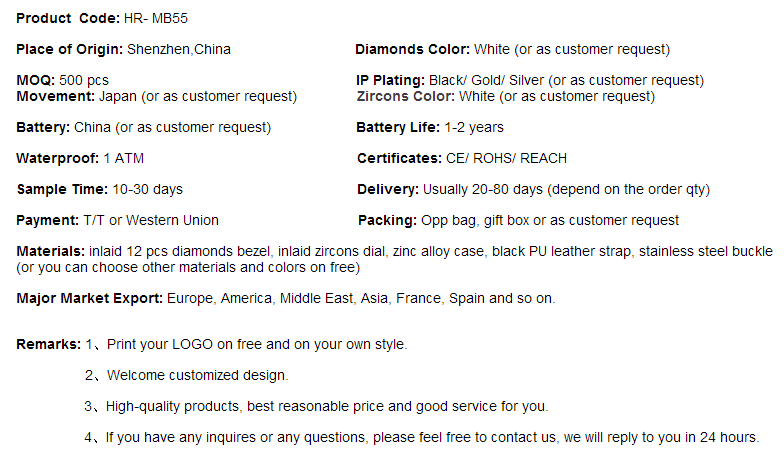 Product Code: HR- MB55

Place of Origin: Shenzhen,China

MOQ: 500 pcs
Movement: Japan (or as customer request)

Battery: China (or as customer request)

Waterproof: 1 ATM

Sample Time: 10-30 days

Payment: T/T or Western Union

Diamonds Color: White (or as customer request)

IP Plating: Black/ Gold/ Silver (or as customer request)
Zircons Color: White (or as customer request)

Battery Life: 1-2 years

Certificates: CE/ ROHS/ REACH

Delivery: Usually 20-80 days (depend on the order qty)

Packing: Opp bag, gift box or as customer request

Materials: inlaid 12 pcs diamonds bezel, inlaid zircons dial, zinc alloy case, black PU leather strap, stainless steel buckle (or you can choose other materials and colors on free)

Major Market Export: Europe, America, Middle East, Asia, France, Spain and so on.

Remarks: 1、Print your LOGO on free and on your own style.

2、Welcome customized design.

3、High-quality products, best reasonable price and good service for you.

4、If you have any inquires or any questions, please feel free to contact us, we will reply to you in 24 hours.